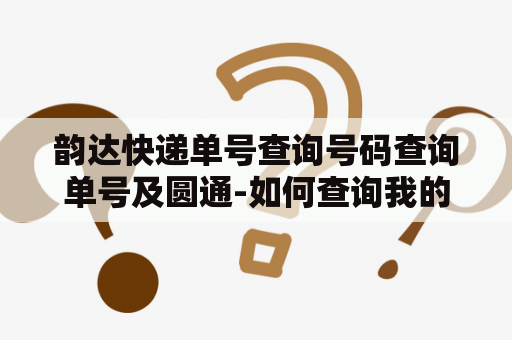 韵达快递单号查询号码查询单号及圆通-如何查询我的